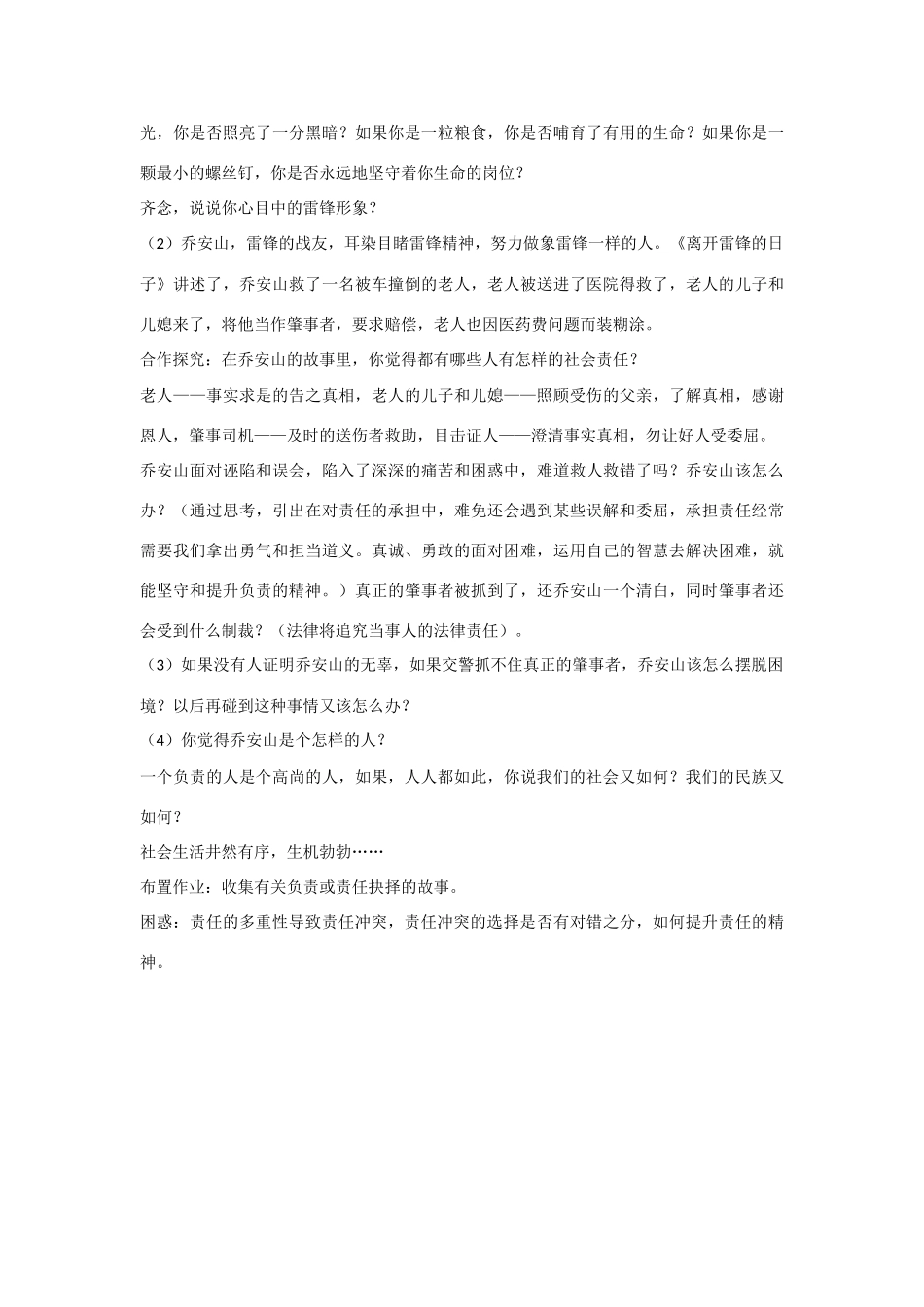 光，你是否照亮了一分黑暗？如果你是一粒粮食，你是否哺育了有用的生命？如果你是一颗最小的螺丝钉，你是否永远地坚守着你生命的岗位？

齐念，说说你心目中的雷锋形象？

（2）乔安山，雷锋的战友，耳染目睹雷锋精神，努力做象雷锋一样的人。《离开雷锋的日子》讲述了，乔安山救了一名被车撞倒的老人，老人被送进了医院得救了，老人的儿子和儿媳来了，将他当作肇事者，要求赔偿，老人也因医药费问题而装糊涂。

合作探究：在乔安山的故事里，你觉得都有哪些人有怎样的社会责任？

老人——事实求是的告之真相，老人的儿子和儿媳——照顾受伤的父亲，了解真相，感谢恩人，肇事司机——及时的送伤者救助，目击证人——澄清事实真相，勿让好人受委屈。

乔安山面对诬陷和误会，陷入了深深的痛苦和困惑中，难道救人救错了吗？乔安山该怎么办？（通过思考，引出在对责任的承担中，难免还会遇到某些误解和委屈，承担责任经常需要我们拿出勇气和担当道义。真诚、勇敢的面对困难，运用自己的智慧去解决困难，就能坚守和提升负责的精神。）真正的肇事者被抓到了，还乔安山一个清白，同时肇事者还会受到什么制裁？（法律将追究当事人的法律责任）。

（3）如果没有人证明乔安山的无辜，如果交警抓不住真正的肇事者，乔安山该怎么摆脱困境？以后再碰到这种事情又该怎么办？

（4）你觉得乔安山是个怎样的人？

一个负责的人是个高尚的人，如果，人人都如此，你说我们的社会又如何？我们的民族又如何？

社会生活井然有序，生机勃勃……

布置作业：收集有关负责或责任抉择的故事。

困惑：责任的多重性导致责任冲突，责任冲突的选择是否有对错之分，如何提升责任的精神。